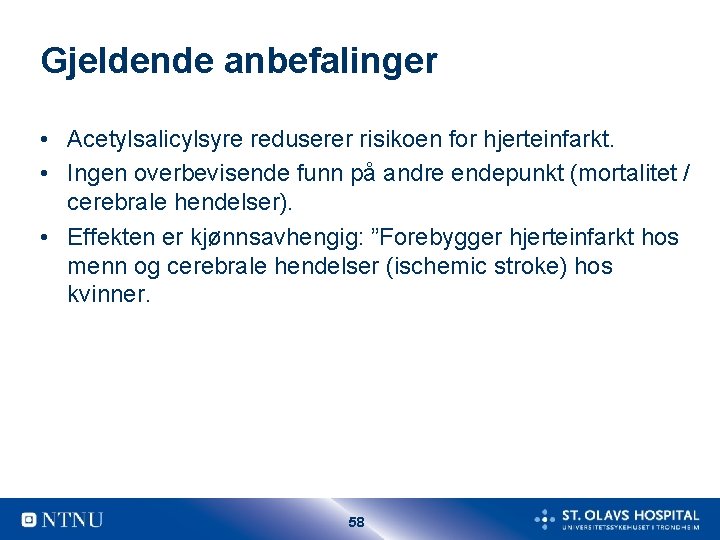 Gjeldende anbefalinger

• Acetylsalicylsyre reduserer risikoen for hjerteinfarkt.
• Ingen overbevisende funn på andre endepunkt (mortalitet / cerebrale hendelser).
• Effekten er kjønnsavhengig: ”Forebygger hjerteinfarkt hos menn og cerebrale hendelser (ischemic stroke) hos kvinner.

NTNU

58

ST. OLAVS HOSPITAL
UNIVERSITETSSYKEHUSET I TRONDHEIM